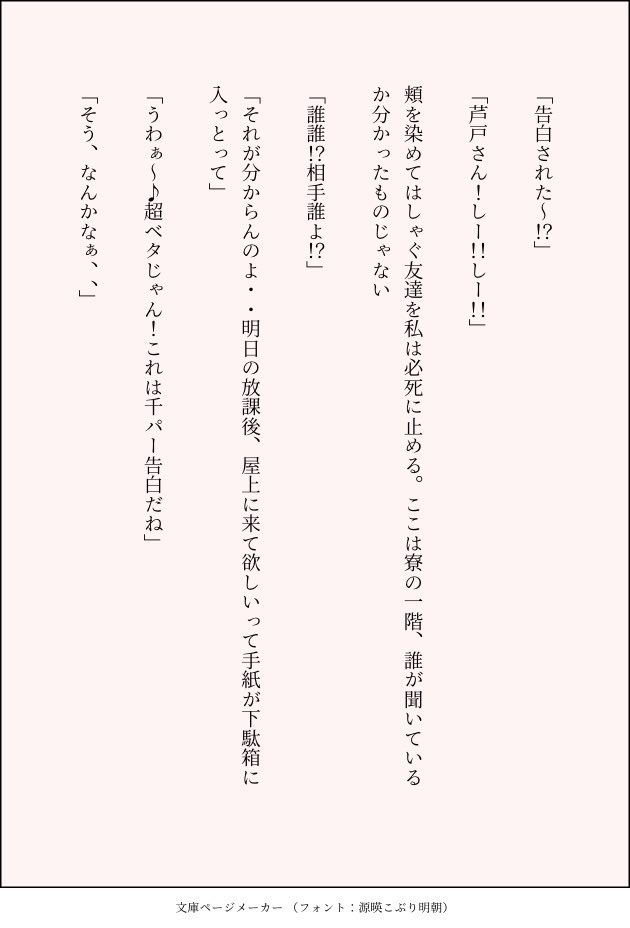 「告白された〜!?」

「芦戸さん!しー!!しー!!」

頬を染めてはしゃぐ友達を私は必死に止める。ここは寮の一階、誰が聞いているか分かったものじゃない

「誰誰!?相手誰よ!?」

「それが分からんのよ・・明日の放課後、屋上に来て欲しいって手紙が下駄箱に入っとって」

「うわぁ〜♪超ベタじゃん!これは千パー告白だね」

「そう、なんかなぁ、、」

文庫ページメーカー(フォント:源暎こぶり明朝)